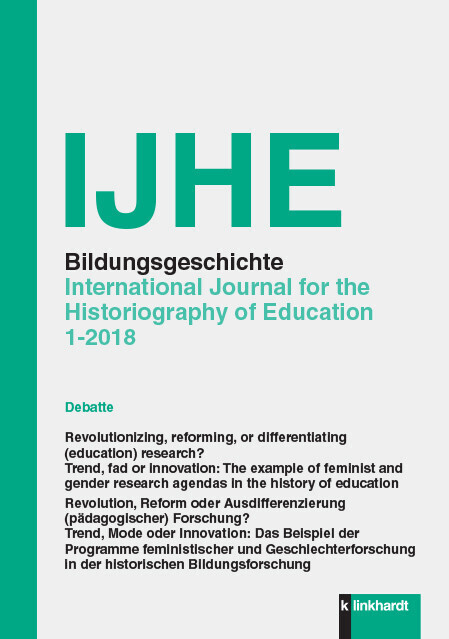 IJHE

Bildungsgeschichte
International Journal for the Historiography of Education
1-2018

Debatte

Revolutionizing, reforming, or differentiating (education) research?
Trend, fad or innovation: The example of feminist and gender research agendas in the history of education

Revolution, Reform oder Ausdifferenzierung (pädagogischer) Forschung?
Trend, Mode oder Innovation: Das Beispiel der Programme feministischer und Geschlechterforschung in der historischen Bildungsforschung

k linkhardt